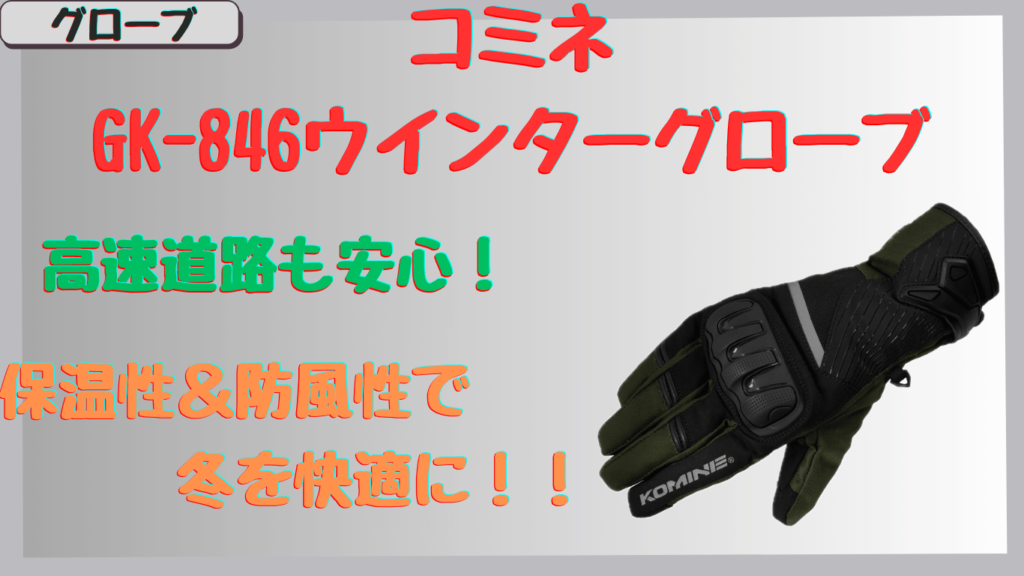 グローブ

コミネ
GK-846ウインターグローブ

高速道路も安心！

保温性＆防風性で
冬を快適に！！

KOMINE®